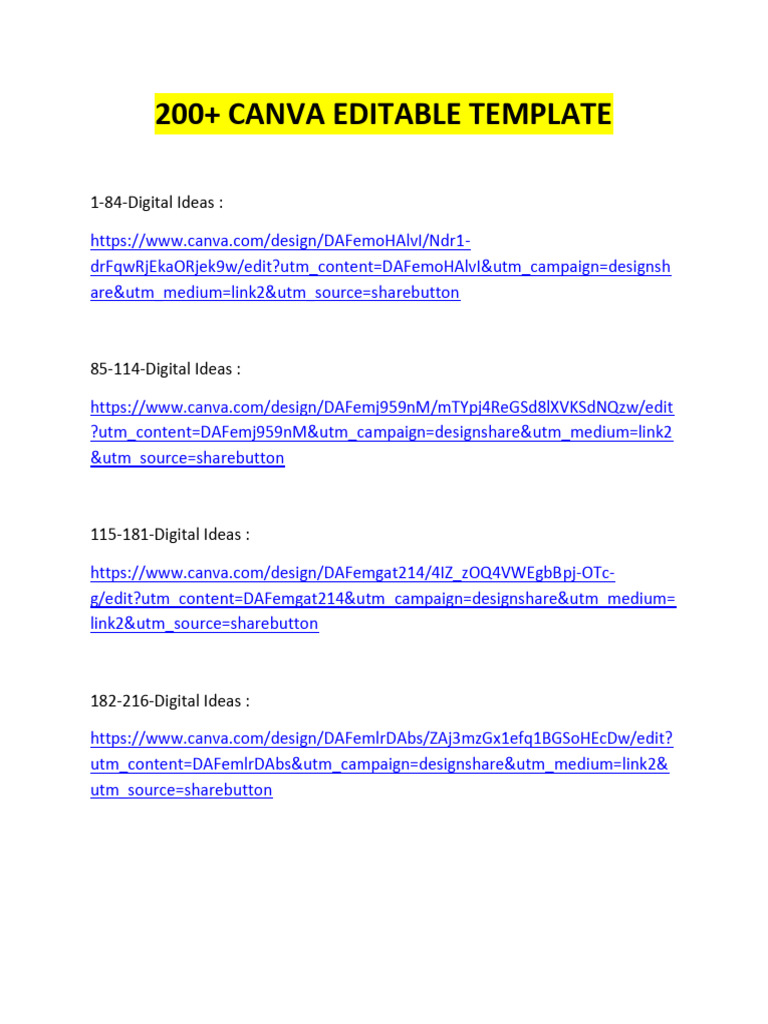 200+ CANVA EDITABLE TEMPLATE

1-84-Digital Ideas :

https://www.canva.com/design/DAFemoHAlvI/Ndr1-drFqwRjEkaORjek9w/edit?utm_content=DAFemoHAlvI&utm_campaign=designshare&utm_medium=link2&utm_source=sharebutton

85-114-Digital Ideas :

https://www.canva.com/design/DAFemj959nM/mTYpj4ReGSd8lXVKSdNQzw/edit?utm_content=DAFemj959nM&utm_campaign=designshare&utm_medium=link2&utm_source=sharebutton

115-181-Digital Ideas :

https://www.canva.com/design/DAFemgat214/4IZ_zOQ4VWEgbBpj-OTc-g/edit?utm_content=DAFemgat214&utm_campaign=designshare&utm_medium=link2&utm_source=sharebutton

182-216-Digital Ideas :

https://www.canva.com/design/DAFemlrDAbs/ZAj3mzGx1efq1BGSoHEcDw/edit?utm_content=DAFemlrDAbs&utm_campaign=designshare&utm_medium=link2&utm_source=sharebutton